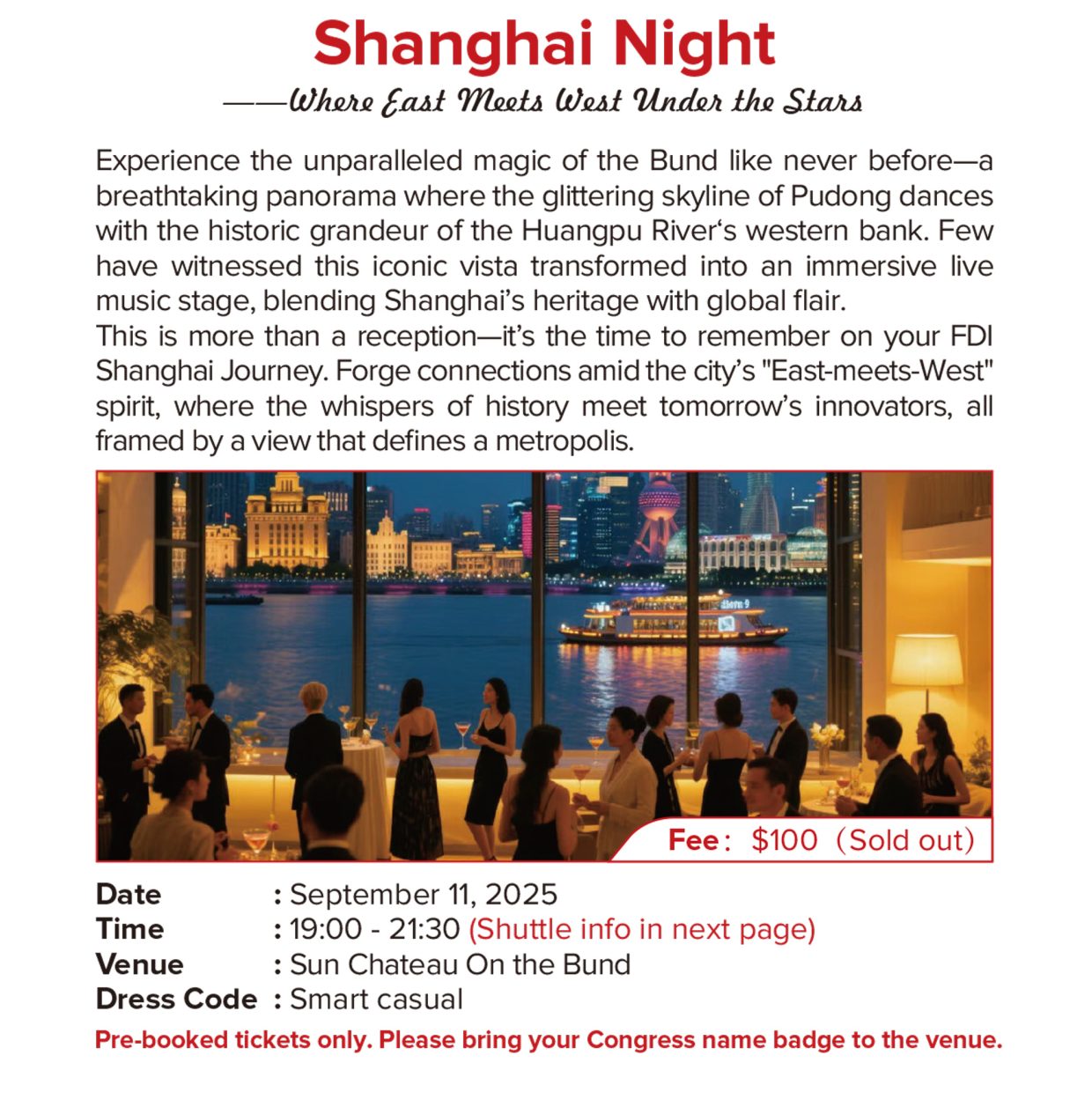 Shanghai Night

——Where East Meets West Under the Stars

Experience the unparalleled magic of the Bund like never before—a breathtaking panorama where the glittering skyline of Pudong dances with the historic grandeur of the Huangpu River‘s western bank. Few have witnessed this iconic vista transformed into an immersive live music stage, blending Shanghai’s heritage with global flair.
This is more than a reception—it’s the time to remember on your FDI Shanghai Journey. Forge connections amid the city’s "East-meets-West" spirit, where the whispers of history meet tomorrow’s innovators, all framed by a view that defines a metropolis.

Fee: $100 (Sold out)

Date : September 11, 2025
Time : 19:00 - 21:30 (Shuttle info in next page)
Venue : Sun Chateau On the Bund
Dress Code : Smart casual

Pre-booked tickets only. Please bring your Congress name badge to the venue.